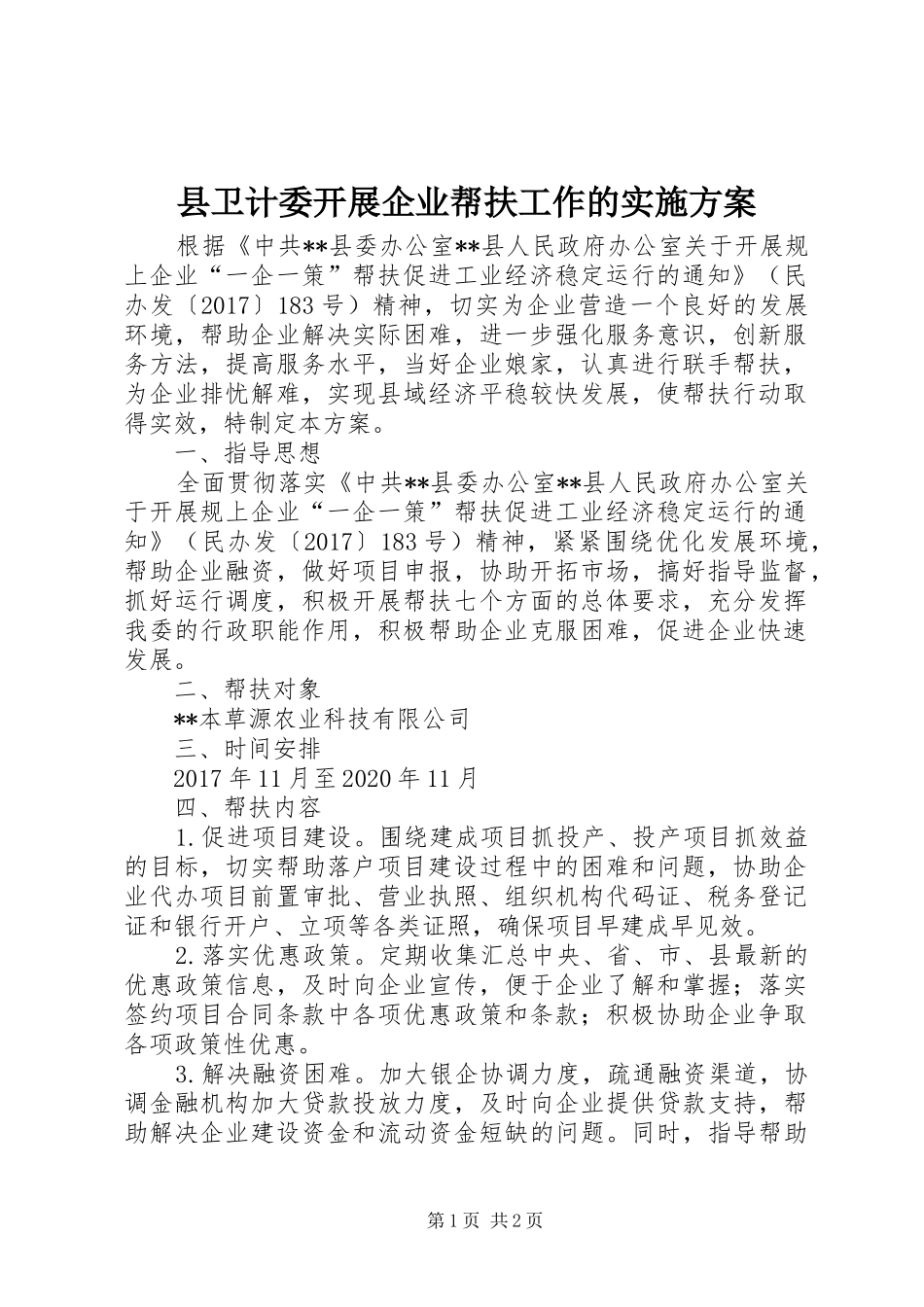 县卫计委开展企业帮扶工作的实施方案

根据《中共**县委办公室**县人民政府办公室关于开展规上企业“一企一策”帮扶促进工业经济稳定运行的通知》（民办发〔2017〕183号）精神，切实为企业营造一个良好的发展环境，帮助企业解决实际困难，进一步强化服务意识，创新服务方法，提高服务水平，当好企业娘家，认真进行联手帮扶，为企业排忧解难，实现县域经济平稳较快发展，使帮扶行动取得实效，特制定本方案。

一、指导思想

全面贯彻落实《中共**县委办公室**县人民政府办公室关于开展规上企业“一企一策”帮扶促进工业经济稳定运行的通知》（民办发〔2017〕183号）精神，紧紧围绕优化发展环境，帮助企业融资，做好项目申报，协助开拓市场，搞好指导监督，抓好运行调度，积极开展帮扶七个方面的总体要求，充分发挥我委的行政职能作用，积极帮助企业克服困难，促进企业快速发展。

二、帮扶对象

**本草源农业科技有限公司

三、时间安排

2017年11月至2020年11月

四、帮扶内容

1.促进项目建设。围绕建成项目抓投产、投产项目抓效益的目标，切实帮助落户项目建设过程中的困难和问题，协助企业代办项目前置审批、营业执照、组织机构代码证、税务登记证和银行开户、立项等各类证照，确保项目早建成早见效。

2.落实优惠政策。定期收集汇总中央、省、市、县最新的优惠政策信息，及时向企业宣传，便于企业了解和掌握；落实签约项目合同条款中各项优惠政策和条款；积极协助企业争取各项政策性优惠。

3.解决融资困难。加大银企协调力度，疏通融资渠道，协调金融机构加大贷款投放力度，及时向企业提供贷款支持，帮助解决企业建设资金和流动资金短缺的问题。同时，指导帮助

第1页 共2页